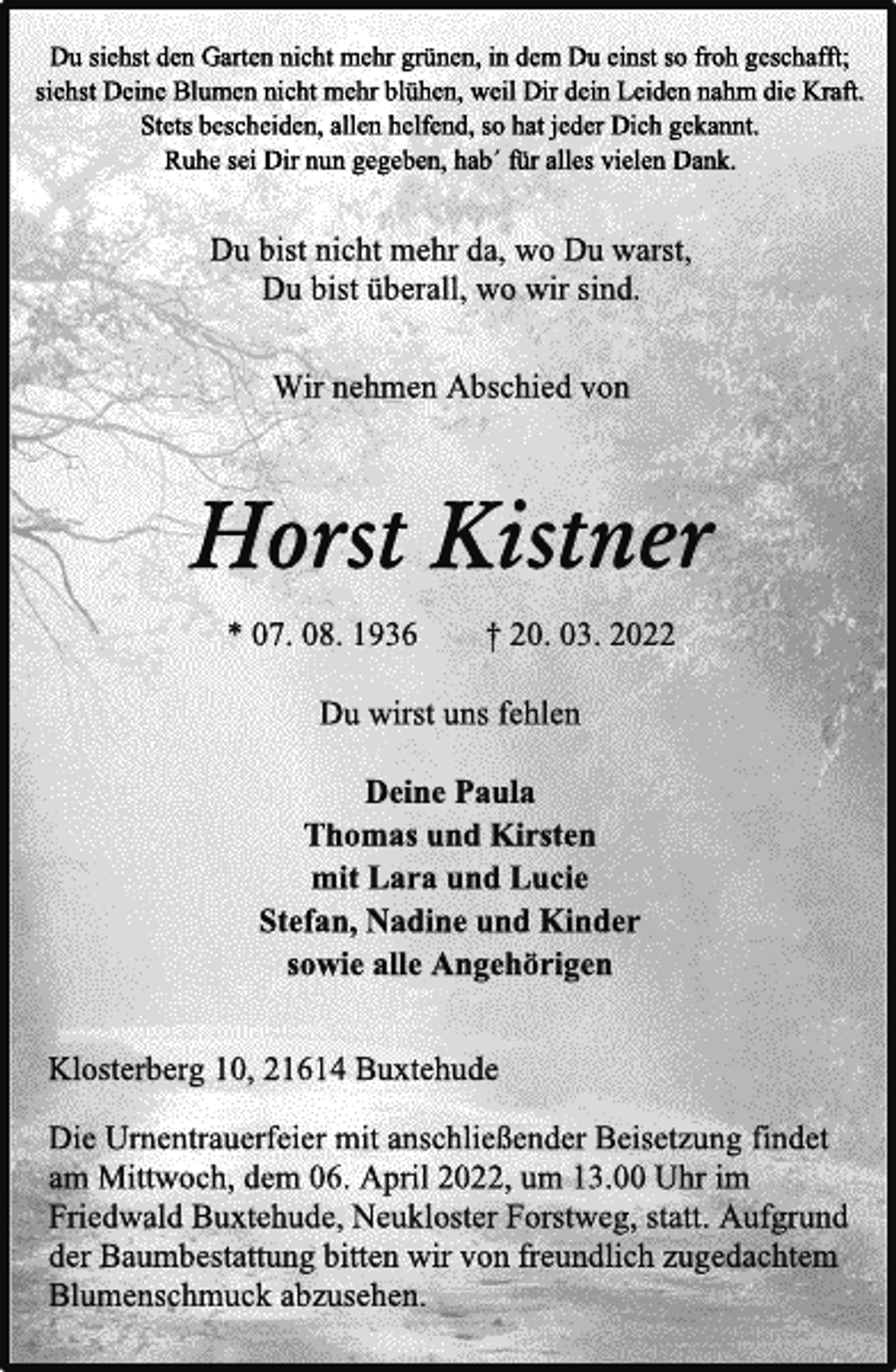 Du siehst den Garten nicht mehr grünen, in dem Du einst so froh geschafft;
siehst Deine Blumen nicht mehr blühen, weil Dir dein Leiden nahm die Kraft.
Stets bescheiden, allen helfend, so hat jeder Dich gekannt.
Ruhe sei Dir nun gegeben, hab´ für alles vielen Dank.

Du bist nicht mehr da, wo Du warst,
Du bist überall, wo wir sind.

Wir nehmen Abschied von

Horst Kistner

* 07. 08. 1936 † 20. 03. 2022

Du wirst uns fehlen

Deine Paula
Thomas und Kirsten
mit Lara und Lucie
Stefan, Nadine und Kinder
sowie alle Angehörigen

Klosterberg 10, 21614 Buxtehude

Die Urnentrauerfeier mit anschließender Beisetzung findet am Mittwoch, dem 06. April 2022, um 13.00 Uhr im Friedwald Buxtehude, Neukloster Forstweg, statt. Aufgrund der Baumbestattung bitten wir von freundlich zugedachtem Blumenschmuck abzusehen.